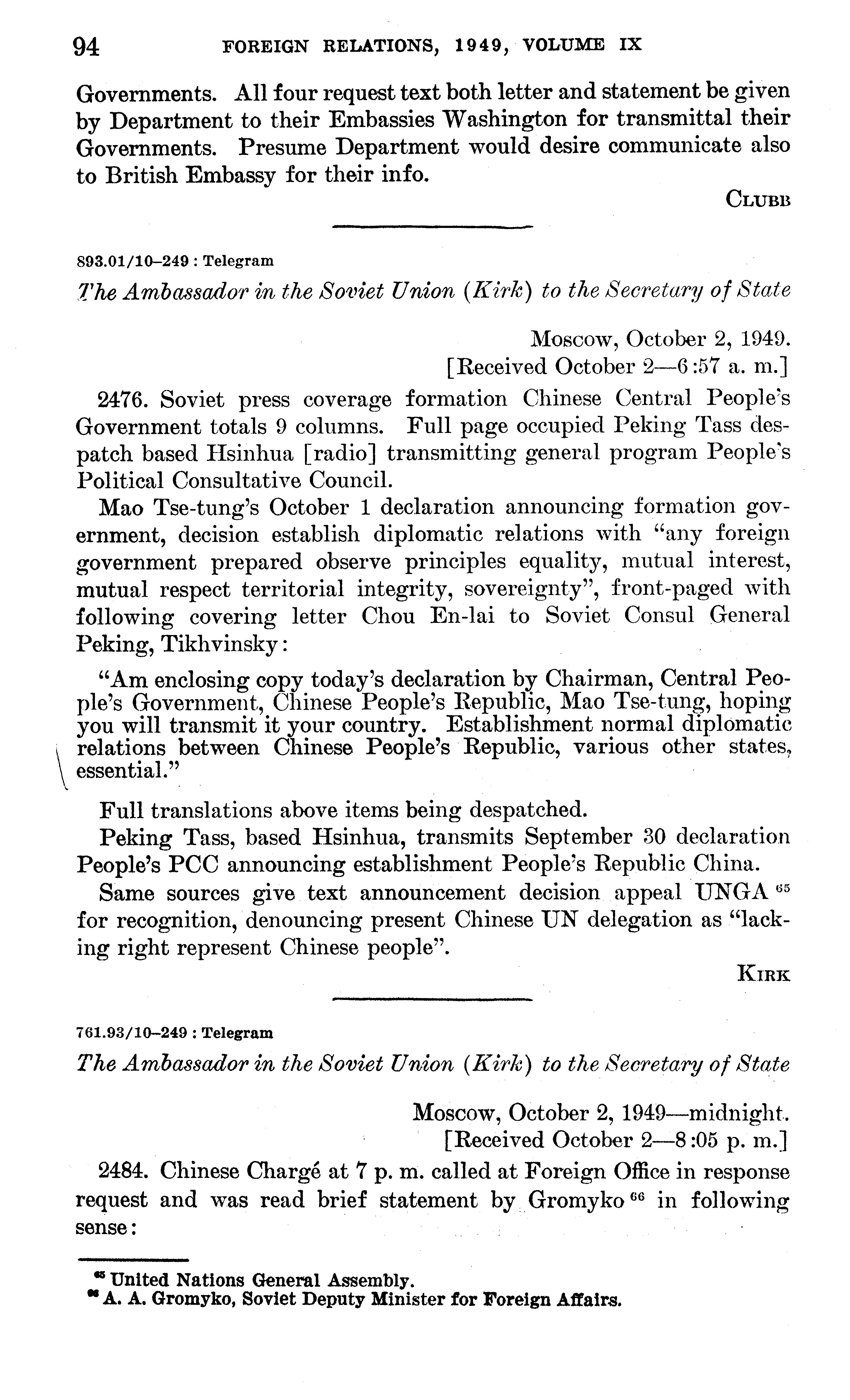 94 FOREIGN RELATIONS, 1949, VOLUME IX

Governments. All four request text both letter and statement be given by Department to their Embassies Washington for transmittal their Governments. Presume Department would desire communicate also to British Embassy for their info.

CLUBB

893.01/10–249 : Telegram

The Ambassador in the Soviet Union (Kirk) to the Secretary of State

Moscow, October 2, 1949.
[Received October 2—6:57 a. m.]

2476. Soviet press coverage formation Chinese Central People's Government totals 9 columns. Full page occupied Peking Tass despatch based Hsinhua [radio] transmitting general program People's Political Consultative Council.

Mao Tse-tung's October 1 declaration announcing formation government, decision establish diplomatic relations with "any foreign government prepared observe principles equality, mutual interest, mutual respect territorial integrity, sovereignty", front-paged with following covering letter Chou En-lai to Soviet Consul General Peking, Tikhvinsky:

"Am enclosing copy today's declaration by Chairman, Central People's Government, Chinese People's Republic, Mao Tse-tung, hoping you will transmit it your country. Establishment normal diplomatic relations between Chinese People's Republic, various other states, essential."

Full translations above items being despatched.

Peking Tass, based Hsinhua, transmits September 30 declaration People's PCC announcing establishment People's Republic China.

Same sources give text announcement decision appeal UNGA $^{65}$ for recognition, denouncing present Chinese UN delegation as "lacking right represent Chinese people".

KIRK

761.93/10–249 : Telegram

The Ambassador in the Soviet Union (Kirk) to the Secretary of State

Moscow, October 2, 1949—midnight.
[Received October 2—8:05 p. m.]

2484. Chinese Chargé at 7 p. m. called at Foreign Office in response request and was read brief statement by Gromyko $^{66}$ in following sense:

$^{65}$ United Nations General Assembly.
$^{66}$ A. A. Gromyko, Soviet Deputy Minister for Foreign Affairs.